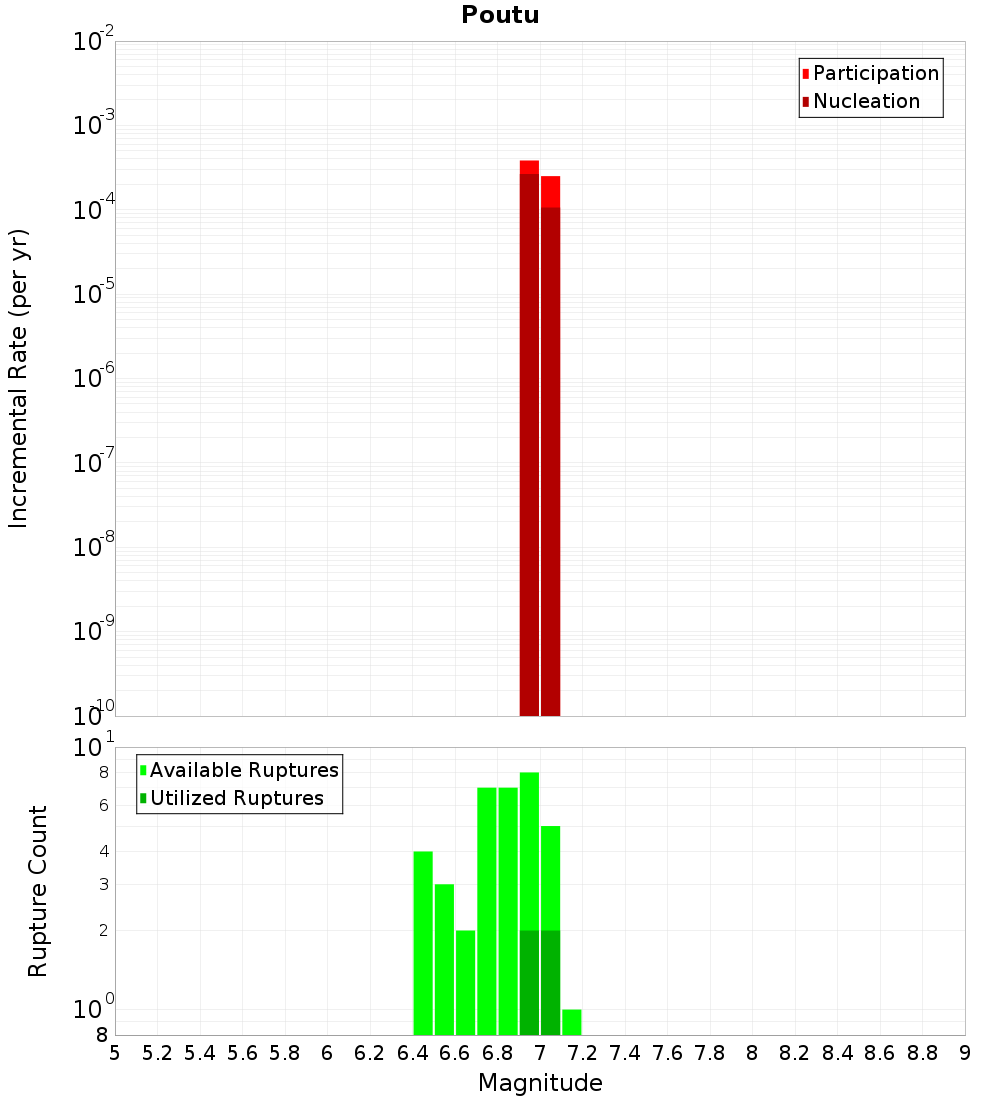 Poutu

Participation
Nucleation

Incremental Rate (per yr)

$10^{-2}$
$10^{-3}$
$10^{-4}$
$10^{-5}$
$10^{-6}$
$10^{-7}$
$10^{-8}$
$10^{-9}$
$10^{-10}$

Available Ruptures
Utilized Ruptures

Rupture Count

$10^{1}$
8
6
4
3
2
$10^{0}$
8

5 5.2 5.4 5.6 5.8 6 6.2 6.4 6.6 6.8 7 7.2 7.4 7.6 7.8 8 8.2 8.4 8.6 8.8 9

Magnitude